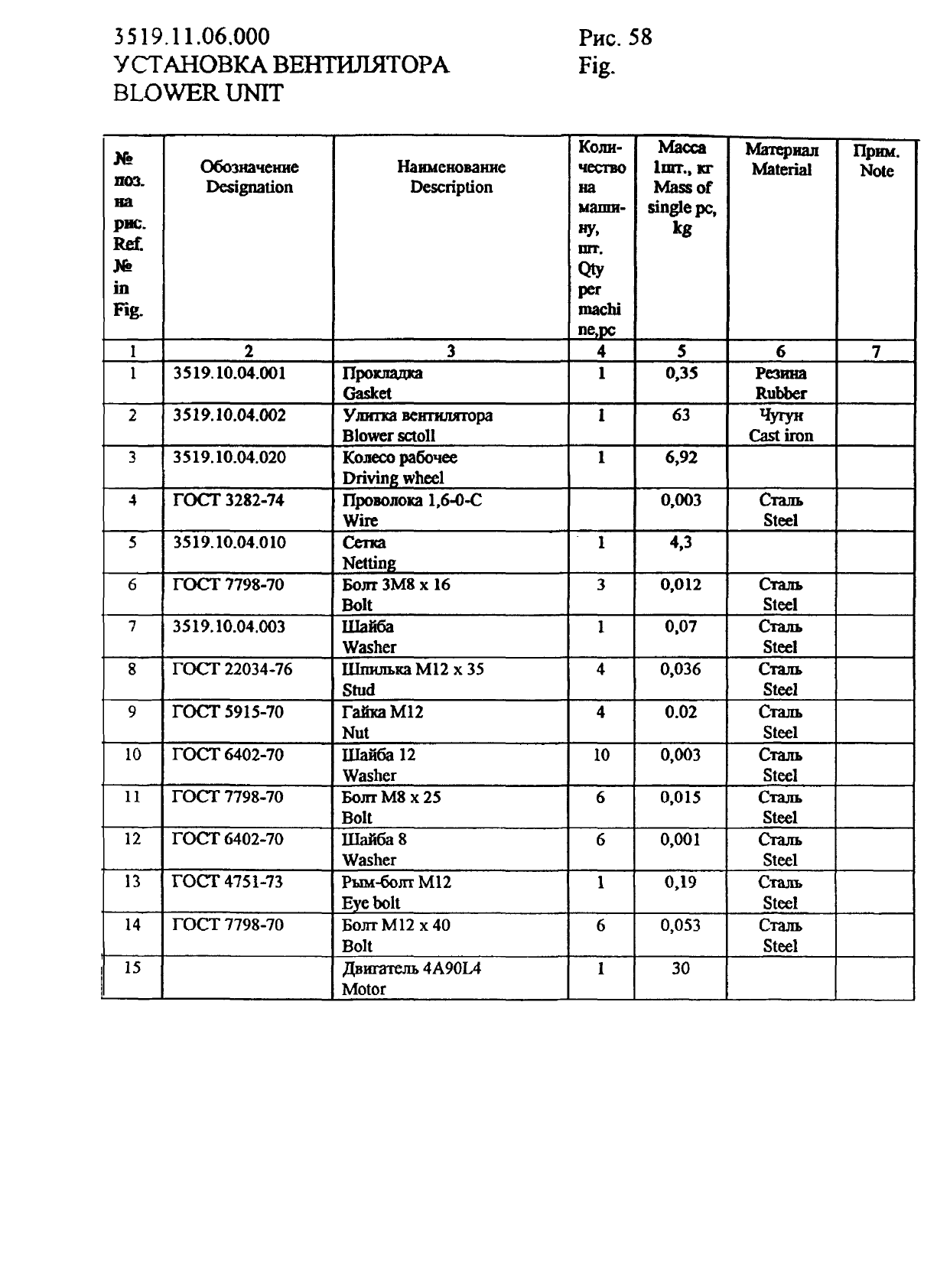 3519.11.06.000
УСТАНОВКА ВЕНТИЛЯТОРА
BLOWER UNIT

Рис. 58
Fig.

| № поз. на рис. Ref. № in Fig. | Обозначение Designation | Наименование Description | Количество на машину, шт. Qty per machine,pc | Масса 1шт., кг Mass of single pc, kg | Материал Material | Прим. Note |
|---|---|---|---|---|---|---|
| 1 | 2 | 3 | 4 | 5 | 6 | 7 |
| 1 | 3519.10.04.001 | Прокладка Gasket | 1 | 0,35 | Резина Rubber | |
| 2 | 3519.10.04.002 | Улитка вентилятора Blower sctoll | 1 | 63 | Чугун Cast iron | |
| 3 | 3519.10.04.020 | Колесо рабочее Driving wheel | 1 | 6,92 | | |
| 4 | ГОСТ 3282-74 | Проволока 1,6-0-С Wire | | 0,003 | Сталь Steel | |
| 5 | 3519.10.04.010 | Сетка Netting | 1 | 4,3 | | |
| 6 | ГОСТ 7798-70 | Болт 3М8 х 16 Bolt | 3 | 0,012 | Сталь Steel | |
| 7 | 3519.10.04.003 | Шайба Washer | 1 | 0,07 | Сталь Steel | |
| 8 | ГОСТ 22034-76 | Шпилька М12 х 35 Stud | 4 | 0,036 | Сталь Steel | |
| 9 | ГОСТ 5915-70 | Гайка М12 Nut | 4 | 0.02 | Сталь Steel | |
| 10 | ГОСТ 6402-70 | Шайба 12 Washer | 10 | 0,003 | Сталь Steel | |
| 11 | ГОСТ 7798-70 | Болт М8 х 25 Bolt | 6 | 0,015 | Сталь Steel | |
| 12 | ГОСТ 6402-70 | Шайба 8 Washer | 6 | 0,001 | Сталь Steel | |
| 13 | ГОСТ 4751-73 | Рым-болт М12 Eye bolt | 1 | 0,19 | Сталь Steel | |
| 14 | ГОСТ 7798-70 | Болт М12 х 40 Bolt | 6 | 0,053 | Сталь Steel | |
| 15 | | Двигатель 4А90L4 Motor | 1 | 30 | | |